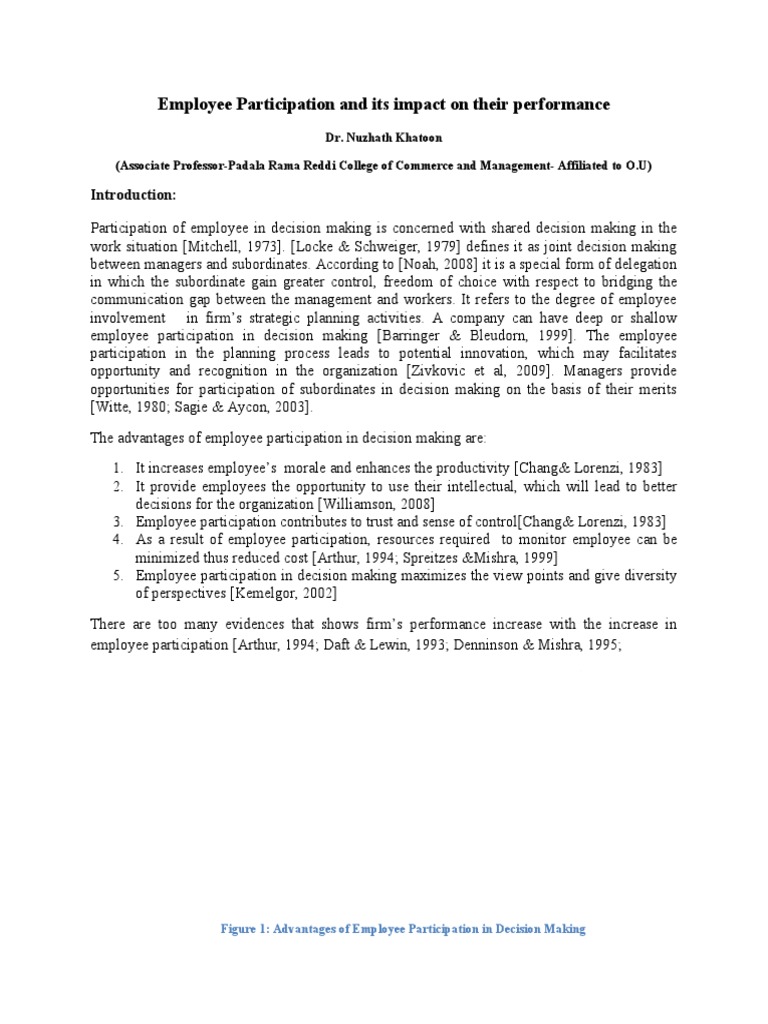 Employee Participation and its impact on their performance

Dr. Nuzhath Khatoon

(Associate Professor-Padala Rama Reddi College of Commerce and Management- Affiliated to O.U)

Introduction:

Participation of employee in decision making is concerned with shared decision making in the work situation [Mitchell, 1973]. [Locke & Schweiger, 1979] defines it as joint decision making between managers and subordinates. According to [Noah, 2008] it is a special form of delegation in which the subordinate gain greater control, freedom of choice with respect to bridging the communication gap between the management and workers. It refers to the degree of employee involvement in firm's strategic planning activities. A company can have deep or shallow employee participation in decision making [Barringer & Bleudorn, 1999]. The employee participation in the planning process leads to potential innovation, which may facilitates opportunity and recognition in the organization [Zivkovic et al, 2009]. Managers provide opportunities for participation of subordinates in decision making on the basis of their merits [Witte, 1980; Sagie & Aycon, 2003].

The advantages of employee participation in decision making are:

1. It increases employee's morale and enhances the productivity [Chang& Lorenzi, 1983]
2. It provide employees the opportunity to use their intellectual, which will lead to better decisions for the organization [Williamson, 2008]
3. Employee participation contributes to trust and sense of control[Chang& Lorenzi, 1983]
4. As a result of employee participation, resources required to monitor employee can be minimized thus reduced cost [Arthur, 1994; Spreitzes &Mishra, 1999]
5. Employee participation in decision making maximizes the view points and give diversity of perspectives [Kemelgor, 2002]

There are too many evidences that shows firm's performance increase with the increase in employee participation [Arthur, 1994; Daft & Lewin, 1993; Denninson & Mishra, 1995;

Figure 1: Advantages of Employee Participation in Decision Making